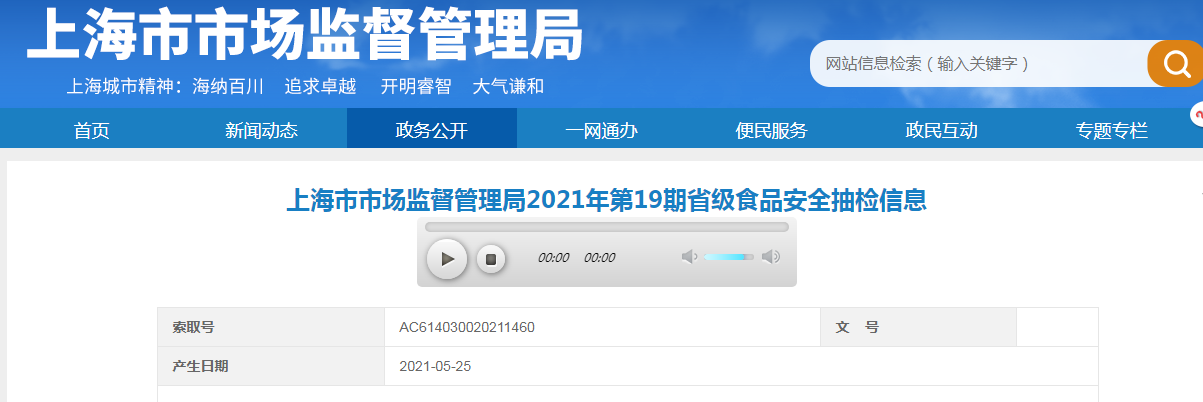 上海市市场监督管理局

上海城市精神：海纳百川 追求卓越 开明睿智 大气谦和

网站信息检索（输入关键字）

首页 新闻动态 政务公开 一网通办 便民服务 政民互动 专题专栏

上海市市场监督管理局2021年第19期省级食品安全抽检信息

00:00 00:00

| 索取号 | AC614030020211460 | 文 号 | |
|---|---|---|---|
| 产生日期 | 2021-05-25 | | |